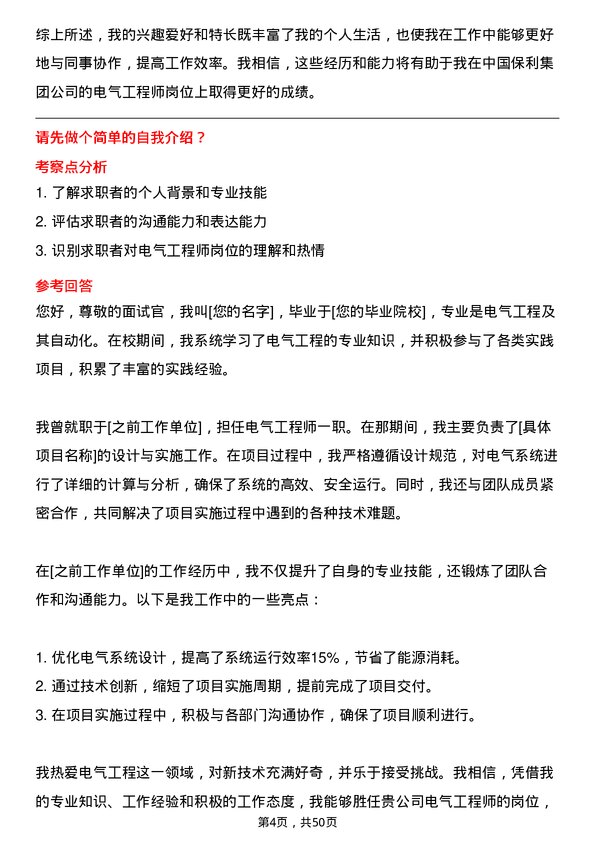 综上所述，我的兴趣爱好和特长既丰富了我的个人生活，也使我在工作中能够更好地与同事协作，提高工作效率。我相信，这些经历和能力将有助于我在中国保利集团公司的电气工程师岗位上取得更好的成绩。

请先做个简单的自我介绍？

考察点分析

1. 了解求职者的个人背景和专业技能
2. 评估求职者的沟通能力和表达能力
3. 识别求职者对电气工程师岗位的理解和热情

参考回答

您好，尊敬的面试官，我叫[您的名字]，毕业于[您的毕业院校]，专业是电气工程及其自动化。在校期间，我系统学习了电气工程的专业知识，并积极参与了各类实践项目，积累了丰富的实践经验。

我曾就职于[之前工作单位]，担任电气工程师一职。在那期间，我主要负责了[具体项目名称]的设计与实施工作。在项目过程中，我严格遵循设计规范，对电气系统进行了详细的计算与分析，确保了系统的高效、安全运行。同时，我还与团队成员紧密合作，共同解决了项目实施过程中遇到的各种技术难题。

在[之前工作单位]的工作经历中，我不仅提升了自身的专业技能，还锻炼了团队合作和沟通能力。以下是我工作中的一些亮点：

1. 优化电气系统设计，提高了系统运行效率15%，节省了能源消耗。
2. 通过技术创新，缩短了项目实施周期，提前完成了项目交付。
3. 在项目实施过程中，积极与各部门沟通协作，确保了项目顺利进行。

我热爱电气工程这一领域，对新技术充满好奇，并乐于接受挑战。我相信，凭借我的专业知识、工作经验和积极的工作态度，我能够胜任贵公司电气工程师的岗位，

第4页，共50页